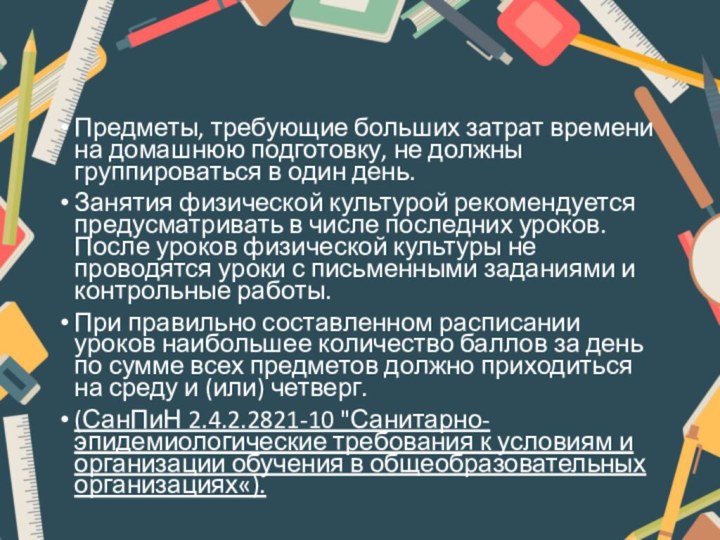 • Предметы, требующие больших затрат времени на домашнюю подготовку, не должны группироваться в один день.

• Занятия физической культурой рекомендуется предусматривать в числе последних уроков. После уроков физической культуры не проводятся уроки с письменными заданиями и контрольные работы.

• При правильно составленном расписании уроков наибольшее количество баллов за день по сумме всех предметов должно приходиться на среду и (или) четверг.

• (СанПиН 2.4.2.2821-10 "Санитарно-эпидемиологические требования к условиям и организации обучения в общеобразовательных организациях«).